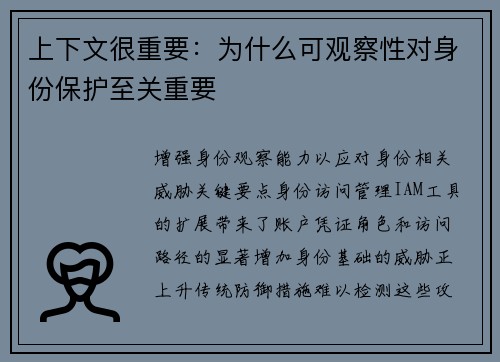 上下文很重要：为什么可观察性对身份保护至关重要

增强身份观察能力以应对身份相关威胁关键要点身份访问管理IAM工具的扩展带来了账户凭证角色和访问路径的显著增加身份基础的威胁正上升传统防御措施难以检测这些攻